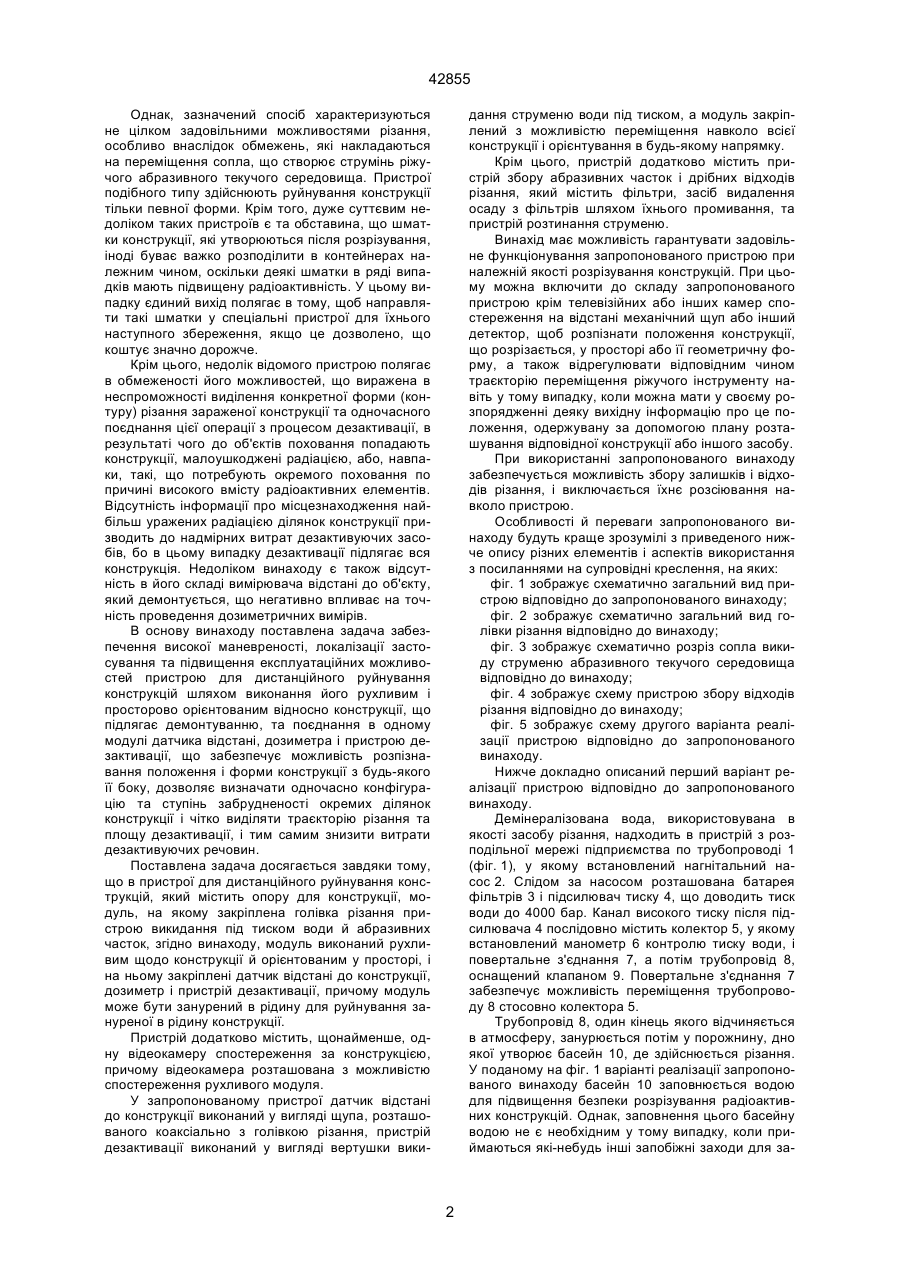 42855

Однак, зазначений спосіб характеризуються не цілком задовільними можливостями різання, особливо внаслідок обмежень, які накладаються на переміщення сопла, що створює струмінь ріжучого абразивного текучого середовища. Пристрої подібного типу здійснюють руйнування конструкції тільки певної форми. Крім того, дуже суттєвим недоліком таких пристроїв є та обставина, що шматки конструкції, які утворюються після розрізування, іноді буває важко розподілити в контейнерах належним чином, оскільки деякі шматки в ряді випадків мають підвищену радіоактивність. У цьому випадку єдиний вихід полягає в тому, щоб направляти такі шматки у спеціальні пристрої для їхнього наступного збереження, якщо це дозволено, що коштує значно дорожче.

Крім цього, недолік відомого пристрою полягає в обмеженості його можливостей, що виражена в неспроможності виділення конкретної форми (контуру) різання зараженої конструкції та одночасного поєднання цієї операції з процесом дезактивації, в результаті чого до об'єктів поховання попадають конструкції, малоушкоджені радіацією, або, навпаки, такі, що потребують окремого поховання по причині високого вмісту радіоактивних елементів. Відсутність інформації про місцезнаходження найбільш уражених радіацією ділянок конструкції призводить до надмірних витрат дезактивуючих засобів, бо в цьому випадку дезактивації підлягає вся конструкція. Недоліком винаходу є також відсутність в його складі вимірювача відстані до об'єкту, який демонтується, що негативно впливає на точність проведення дозиметричних вимірів.

В основу винаходу поставлена задача забезпечення високої маневреності, локалізації застосування та підвищення експлуатаційних можливостей пристрою для дистанційного руйнування конструкцій шляхом виконання його рухливим і просторово орієнтованим відносно конструкції, що підлягає демонтуванню, та поєднання в одному модулі датчика відстані, дозиметра і пристрою дезактивації, що забезпечує можливість розпізнавання положення і форми конструкції з будь-якого її боку, дозволяє визначати одночасно конфігурацію та ступінь забрудненості окремих ділянок конструкції і чітко виділяти траєкторію різання та площу дезактивації, і тим самим знизити витрати дезактивуючих речовин.

Поставлена задача досягається завдяки тому, що в пристрої для дистанційного руйнування конструкцій, який містить опору для конструкції, модуль, на якому закріплена голівка різання пристрою викидання під тиском води й абразивних часток, згідно винаходу, модуль виконаний рухливим щодо конструкції й орієнтованим у просторі, і на ньому закріплені датчик відстані до конструкції, дозиметр і пристрій дезактивації, причому модуль може бути занурений в рідину для руйнування зануреної в рідину конструкції.

Пристрій додатково містить, щонайменше, одну відеокамеру спостереження за конструкцією, причому відеокамера розташована з можливістю спостереження рухливого модуля.

У запропонованому пристрої датчик відстані до конструкції виконаний у вигляді щупа, розташованого коаксіально з голівкою різання, пристрій дезактивації виконаний у вигляді вертушки викидання струменю води під тиском, а модуль закріплений з можливістю переміщення навколо всієї конструкції і орієнтування в будь-якому напрямку.

Крім цього, пристрій додатково містить пристрій збору абразивних часток і дрібних відходів різання, який містить фільтри, засіб видалення осаду з фільтрів шляхом їхнього промивання, та пристрій розтинання струменю.

Винахід має можливість гарантувати задовільне функціонування запропонованого пристрою при належній якості розрізування конструкцій. При цьому можна включити до складу запропонованого пристрою крім телевізійних або інших камер спостереження на відстані механічний щуп або інший детектор, щоб розпізнати положення конструкції, що розрізається, у просторі або її геометричну форму, а також відрегулювати відповідним чином траєкторію переміщення ріжучого інструменту навіть у тому випадку, коли можна мати у своєму розпорядженні деяку вихідну інформацію про це положення, одержувану за допомогою плану розташування відповідної конструкції або іншого засобу.

При використанні запропонованого винаходу забезпечується можливість збору залишків і відходів різання, і виключається їхнє розсіювання навколо пристрою.

Особливості й переваги запропонованого винаходу будуть краще зрозумілі з приведеного нижче опису різних елементів і аспектів використання з посиланнями на супровідні креслення, на яких:

фіг. 1 зображує схематично загальний вид пристрою відповідно до запропонованого винаходу;

фіг. 2 зображує схематично загальний вид голівки різання відповідно до винаходу;

фіг. 3 зображує схематично розріз сопла викиду струменю абразивного текучого середовища відповідно до винаходу;

фіг. 4 зображує схему пристрою збору відходів різання відповідно до винаходу;

фіг. 5 зображує схему другого варіанта реалізації пристрою відповідно до запропонованого винаходу.

Нижче докладно описаний перший варіант реалізації пристрою відповідно до запропонованого винаходу.

Демінералізована вода, використовувана в якості засобу різання, надходить в пристрій з розподільної мережі підприємства по трубопроводі 1 (фіг. 1), у якому встановлений нагнітальний насос 2. Слідом за насосом розташована батарея фільтрів 3 і підсилювач тиску 4, що доводить тиск води до 4000 бар. Канал високого тиску після підсилювача 4 послідовно містить колектор 5, у якому встановлений манометр 6 контролю тиску води, і повертальне з'єднання 7, а потім трубопровід 8, оснащений клапаном 9. Повертальне з'єднання 7 забезпечує можливість переміщення трубопроводу 8 стосовно колектора 5.

Трубопровід 8, один кінець якого відчиняється в атмосферу, занурюється потім у порожнину, дно якої утворює басейн 10, де здійснюється різання. У поданому на фіг. 1 варіанті реалізації запропонованого винаходу басейн 10 заповнюється водою для підвищення безпеки розрізування радіоактивних конструкцій. Однак, заповнення цього басейну водою не є необхідним у тому випадку, коли приймаються які-небудь інші запобіжні заходи для за-

2